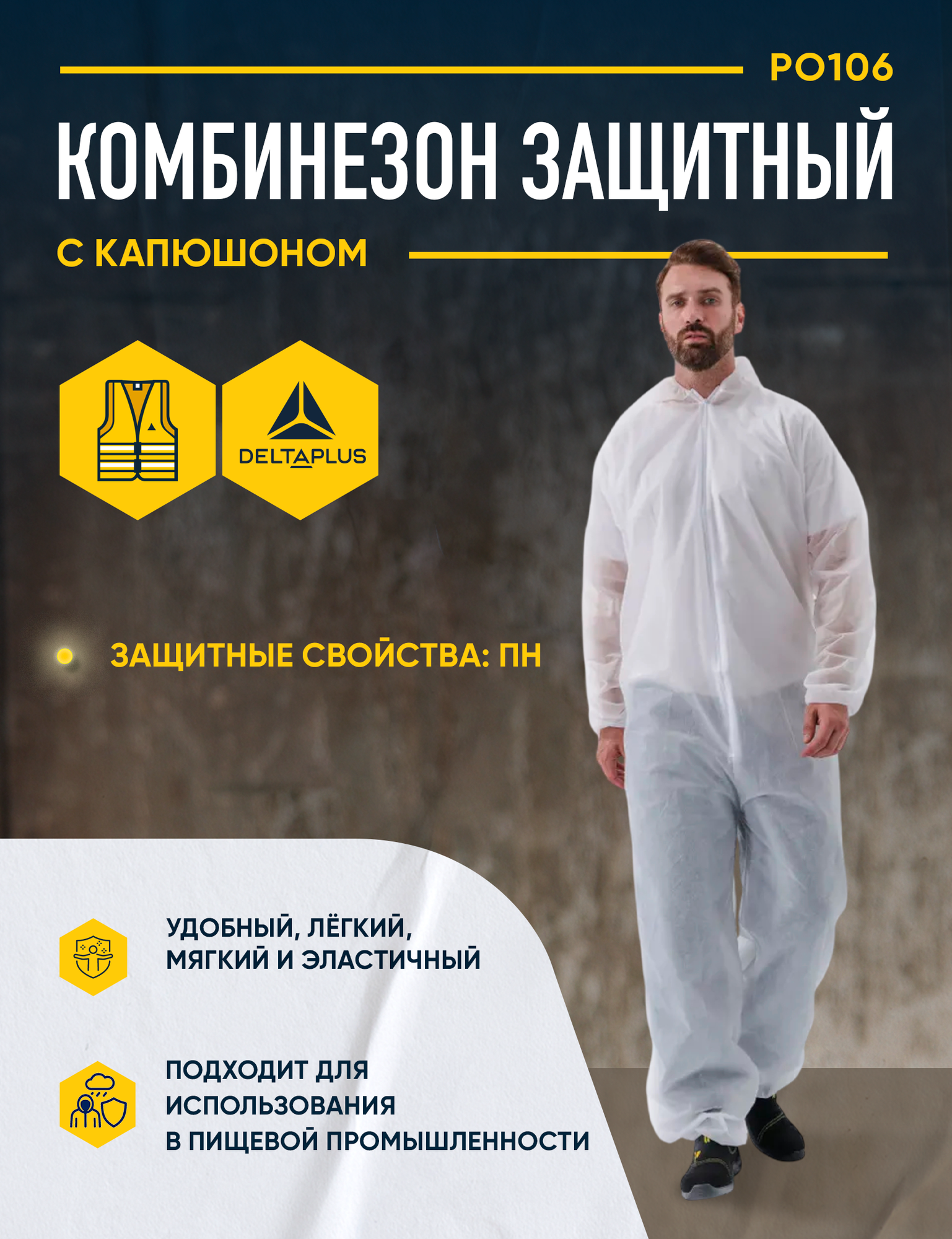 PO106

КОМБИНЕЗОН ЗАЩИТНЫЙ

С КАПЮШОНОМ

DELTAPLUS

ЗАЩИТНЫЕ СВОЙСТВА: ПН

УДОБНЫЙ, ЛЁГКИЙ, МЯГКИЙ И ЭЛАСТИЧНЫЙ

ПОДХОДИТ ДЛЯ ИСПОЛЬЗОВАНИЯ В ПИЩЕВОЙ ПРОМЫШЛЕННОСТИ